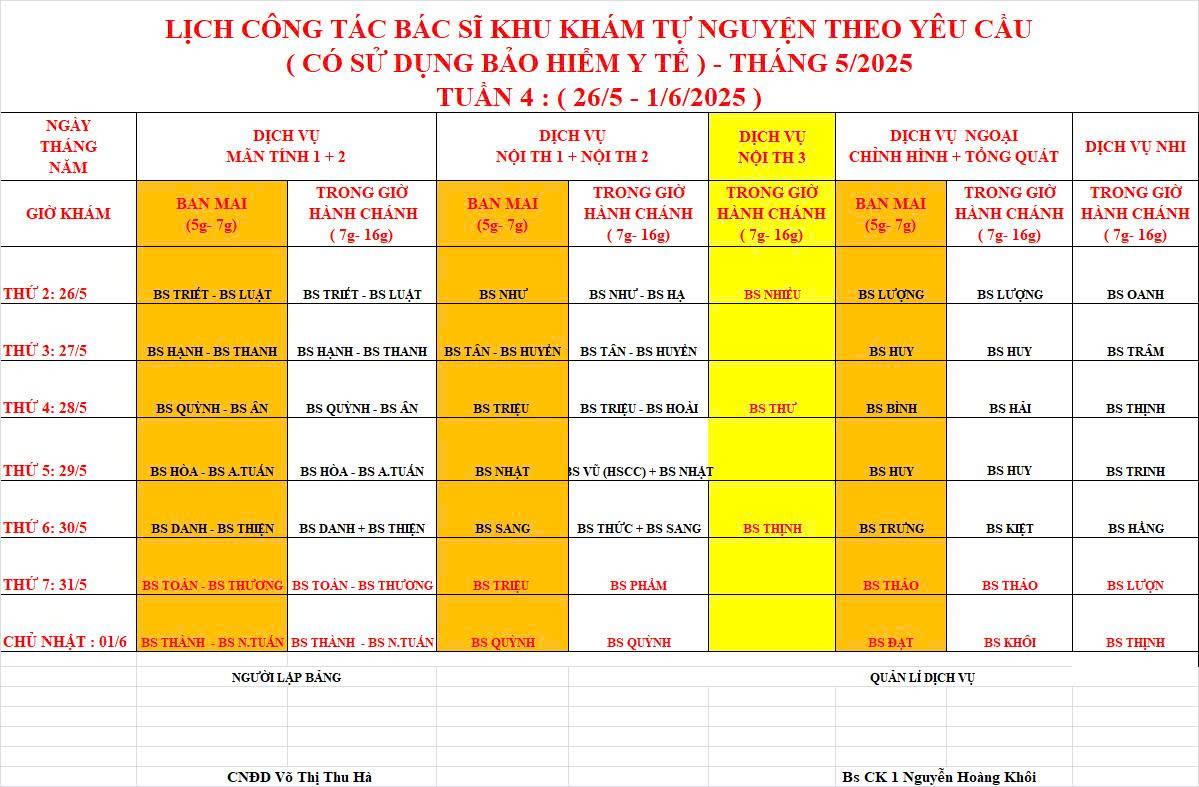 LỊCH CÔNG TÁC BÁC SĨ KHU KHÁM TỰ NGUYỆN THEO YÊU CẦU
( CÓ SỬ DỤNG BẢO HIỂM Y TẾ ) - THÁNG 5/2025
TUẦN 4 : ( 26/5 - 1/6/2025 )

| NGÀY THÁNG NĂM | DỊCH VỤ MÃN TÍNH 1 + 2 | | DỊCH VỤ NỘI TH 1 + NỘI TH 2 | | DỊCH VỤ NỘI TH 3 | DỊCH VỤ NGOẠI CHỈNH HÌNH + TỔNG QUÁT | | DỊCH VỤ NHI |
|---|---|---|---|---|---|---|---|---|
| GIỜ KHÁM | BAN MAI (5g- 7g) | TRONG GIỜ HÀNH CHÁNH ( 7g- 16g) | BAN MAI (5g- 7g) | TRONG GIỜ HÀNH CHÁNH ( 7g- 16g) | TRONG GIỜ HÀNH CHÁNH ( 7g- 16g) | BAN MAI (5g- 7g) | TRONG GIỜ HÀNH CHÁNH ( 7g- 16g) | TRONG GIỜ HÀNH CHÁNH ( 7g- 16g) |
| THỨ 2: 26/5 | BS TRIẾT - BS LUẬT | BS TRIẾT - BS LUẬT | BS NHƯ | BS NHƯ - BS HẠ | BS NHIỀU | BS LƯỢNG | BS LƯỢNG | BS OANH |
| THỨ 3: 27/5 | BS HẠNH - BS THANH | BS HẠNH - BS THANH | BS TÂN - BS HUYỀN | BS TÂN - BS HUYỀN | | BS HUY | BS HUY | BS TRÂM |
| THỨ 4: 28/5 | BS QUỲNH - BS ÂN | BS QUỲNH - BS ÂN | BS TRIỆU | BS TRIỆU - BS HOÀI | BS THƯ | BS BÌNH | BS HẢI | BS THỊNH |
| THỨ 5: 29/5 | BS HÒA - BS A.TUẤN | BS HÒA - BS A.TUẤN | BS NHẬT | BS VŨ (HSCC) + BS NHẬT | | BS HUY | BS HUY | BS TRINH |
| THỨ 6: 30/5 | BS DANH - BS THIỆN | BS DANH + BS THIỆN | BS SANG | BS THỨC + BS SANG | BS THỊNH | BS TRƯNG | BS KIỆT | BS HẰNG |
| THỨ 7: 31/5 | BS TOÀN - BS THƯƠNG | BS TOÀN - BS THƯƠNG | BS TRIỆU | BS PHẨM | | BS THẢO | BS THẢO | BS LƯỢN |
| CHỦ NHẬT : 01/6 | BS THÀNH - BS N.TUẤN | BS THÀNH - BS N.TUẤN | BS QUỲNH | BS QUỲNH | | BS ĐẠT | BS KHÔI | BS THỊNH |

NGƯỜI LẬP BẢNG

QUẢN LÍ DỊCH VỤ

CNĐD Võ Thị Thu Hà

Bs CK 1 Nguyễn Hoàng Khôi